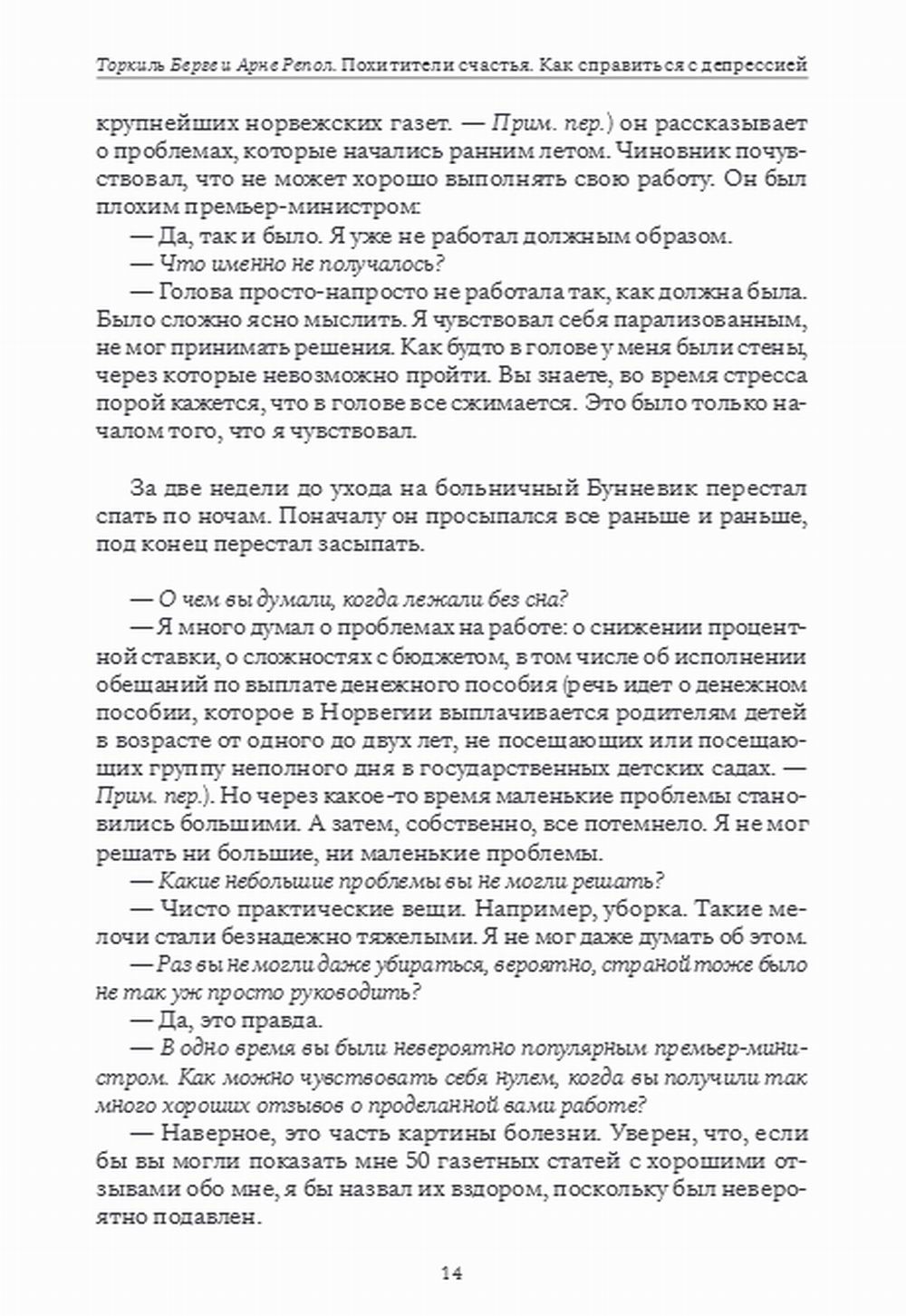 Торкиль Берге и Арне Репол. Похитители счастья. Как справиться с депрессией

крупнейших норвежских газет. — Прим. пер.) он рассказывает о проблемах, которые начались ранним летом. Чиновник почувствовал, что не может хорошо выполнять свою работу. Он был плохим премьер-министром:

— Да, так и было. Я уже не работал должным образом.

— Что именно не получалось?

— Голова просто-напросто не работала так, как должна была. Было сложно ясно мыслить. Я чувствовал себя парализованным, не мог принимать решения. Как будто в голове у меня были стены, через которые невозможно пройти. Вы знаете, во время стресса порой кажется, что в голове все сжимается. Это было только началом того, что я чувствовал.

За две недели до ухода на больничный Бунневик перестал спать по ночам. Поначалу он просыпался все раньше и раньше, под конец перестал засыпать.

— О чем вы думали, когда лежали без сна?

— Я много думал о проблемах на работе: о снижении процентной ставки, о сложностях с бюджетом, в том числе об исполнении обещаний по выплате денежного пособия (речь идет о денежном пособии, которое в Норвегии выплачивается родителям детей в возрасте от одного до двух лет, не посещающих или посещающих группу неполного дня в государственных детских садах. — Прим. пер.). Но через какое-то время маленькие проблемы становились большими. А затем, собственно, все потемнело. Я не мог решать ни большие, ни маленькие проблемы.

— Какие небольшие проблемы вы не могли решать?

— Чисто практические вещи. Например, уборка. Такие мелочи стали безнадежно тяжелыми. Я не мог даже думать об этом.

— Раз вы не могли даже убираться, вероятно, страной тоже было не так уж просто руководить?

— Да, это правда.

— В одно время вы были невероятно популярным премьер-министром. Как можно чувствовать себя нулем, когда вы получили так много хороших отзывов о проделанной вами работе?

— Наверное, это часть картины болезни. Уверен, что, если бы вы могли показать мне 50 газетных статей с хорошими отзывами обо мне, я бы назвал их вздором, поскольку был невероятно подавлен.

14